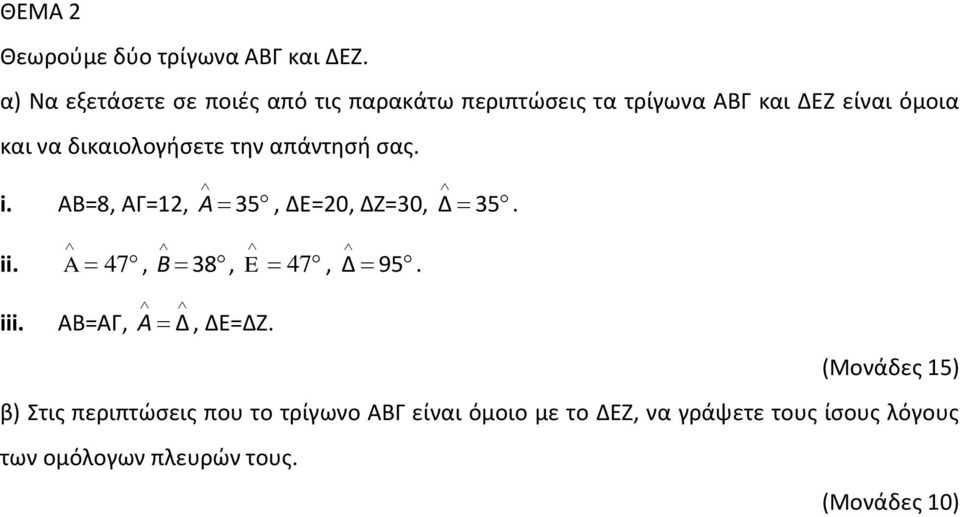 ΘΕΜΑ 2

Θεωρούμε δύο τρίγωνα ΑΒΓ και ΔΕΖ.

α) Να εξετάσετε σε ποιές από τις παρακάτω περιπτώσεις τα τρίγωνα ΑΒΓ και ΔΕΖ είναι όμοια και να δικαιολογήσετε την απάντησή σας.

i. ΑΒ=8, ΑΓ=12, $\hat{A}=35^\circ$, ΔΕ=20, ΔΖ=30, $\hat{\Delta}=35^\circ$.

ii. $\hat{A}=47^\circ$, $\hat{B}=38^\circ$, $\hat{E}=47^\circ$, $\hat{\Delta}=95^\circ$.

iii. ΑΒ=ΑΓ, $\hat{A}=\hat{\Delta}$, ΔΕ=ΔΖ.

(Μονάδες 15)

β) Στις περιπτώσεις που το τρίγωνο ΑΒΓ είναι όμοιο με το ΔΕΖ, να γράψετε τους ίσους λόγους των ομόλογων πλευρών τους.

(Μονάδες 10)